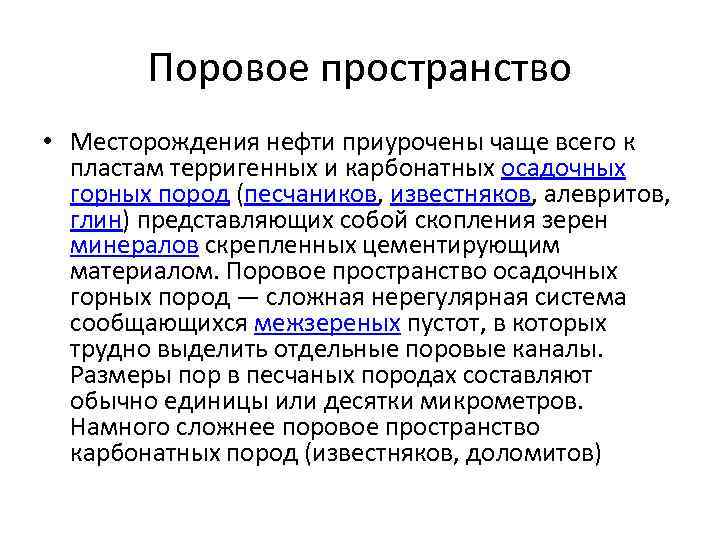 Поровое пространство

• Месторождения нефти приурочены чаще всего к пластам терригенных и карбонатных осадочных горных пород (песчаников, известняков, алевритов, глин) представляющих собой скопления зерен минералов скрепленных цементирующим материалом. Поровое пространство осадочных горных пород — сложная нерегулярная система сообщающихся межзереных пустот, в которых трудно выделить отдельные поровые каналы. Размеры пор в песчаных породах составляют обычно единицы или десятки микрометров. Намного сложнее поровое пространство карбонатных пород (известняков, доломитов)